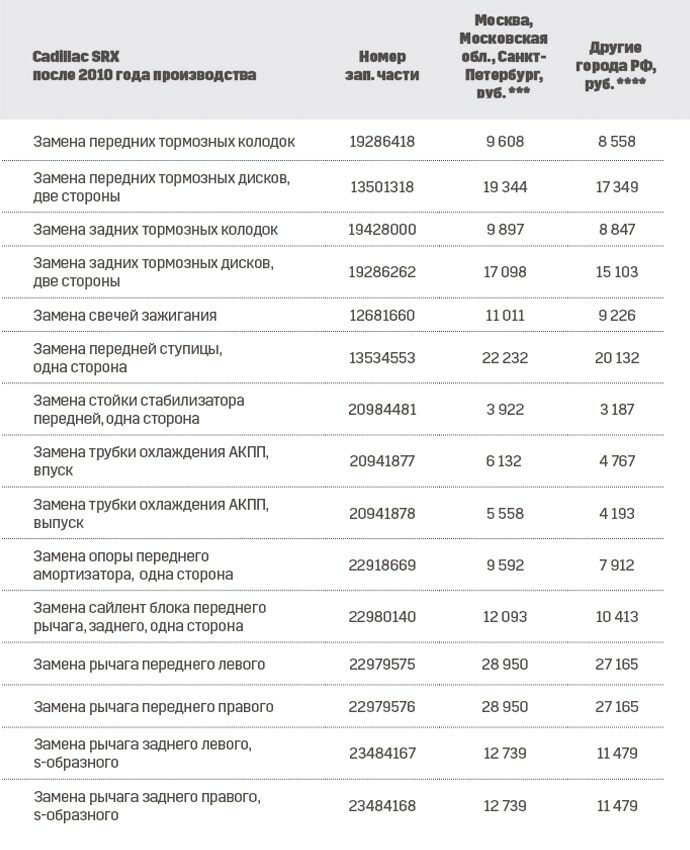 | Cadillac SRX после 2010 года производства | Номер зап. части | Москва, Московская обл., Санкт-Петербург, руб. *** | Другие города РФ, руб. **** |
|---|---|---|---|
| Замена передних тормозных колодок | 19286418 | 9 608 | 8 558 |
| Замена передних тормозных дисков, две стороны | 13501318 | 19 344 | 17 349 |
| Замена задних тормозных колодок | 19428000 | 9 897 | 8 847 |
| Замена задних тормозных дисков, две стороны | 19286262 | 17 098 | 15 103 |
| Замена свечей зажигания | 12681660 | 11 011 | 9 226 |
| Замена передней ступицы, одна сторона | 13534553 | 22 232 | 20 132 |
| Замена стойки стабилизатора передней, одна сторона | 20984481 | 3 922 | 3 187 |
| Замена трубки охлаждения АКПП, впуск | 20941877 | 6 132 | 4 767 |
| Замена трубки охлаждения АКПП, выпуск | 20941878 | 5 558 | 4 193 |
| Замена опоры переднего амортизатора, одна сторона | 22918669 | 9 592 | 7 912 |
| Замена сайлент блока переднего рычага, заднего, одна сторона | 22980140 | 12 093 | 10 413 |
| Замена рычага переднего левого | 22979575 | 28 950 | 27 165 |
| Замена рычага переднего правого | 22979576 | 28 950 | 27 165 |
| Замена рычага заднего левого, s-образного | 23484167 | 12 739 | 11 479 |
| Замена рычага заднего правого, s-образного | 23484168 | 12 739 | 11 479 |